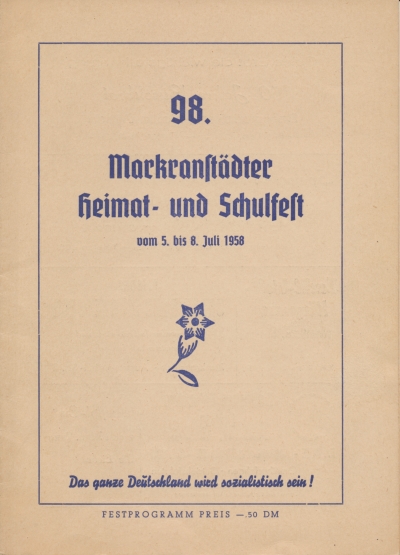 98.

Markranstädter Heimat- und Schulfest

vom 5. bis 8. Juli 1958

Das ganze Deutschland wird sozialistisch sein!

FESTPROGRAMM PREIS —.50 DM